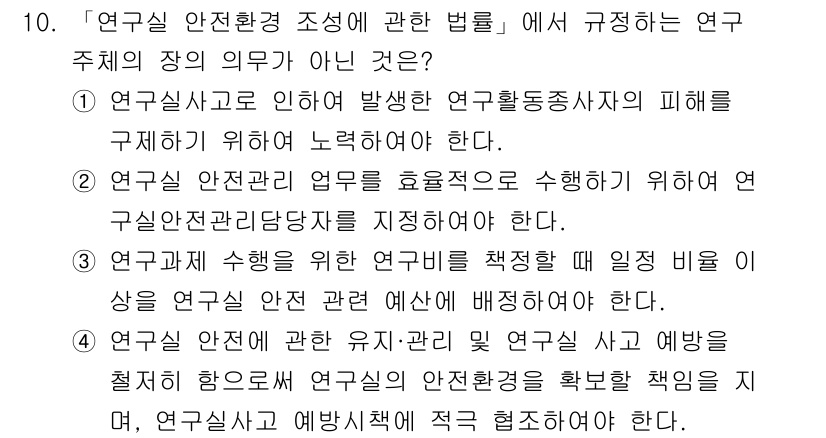 10. 「연구실 안전환경 조성에 관한 법률」에서 규정하는 연구주체의 장의 의무가 아닌 것은?

① 연구실사고로 인하여 발생한 연구활동종사자의 피해를 구제하기 위하여 노력하여야 한다.

② 연구실 안전관리 업무를 효율적으로 수행하기 위하여 연구실안전관리담당자를 지정하여야 한다.

③ 연구과제 수행을 위한 연구비를 책정할 때 일정 비율 이상을 연구실 안전 관련 예산에 배정하여야 한다.

④ 연구실 안전에 관한 유지·관리 및 연구실 사고 예방을 철저히 함으로써 연구실의 안전환경을 확보할 책임을 지며, 연구실사고 예방시책에 적극 협조하여야 한다.